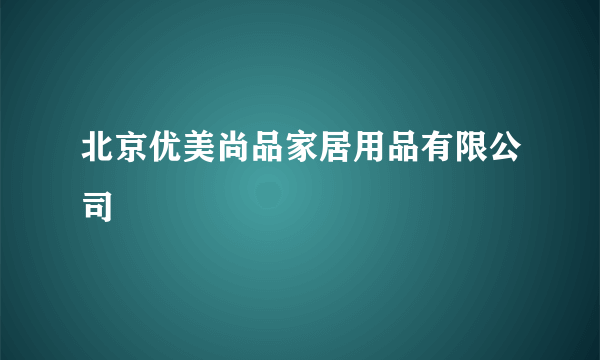 北京优美尚品家居用品有限公司